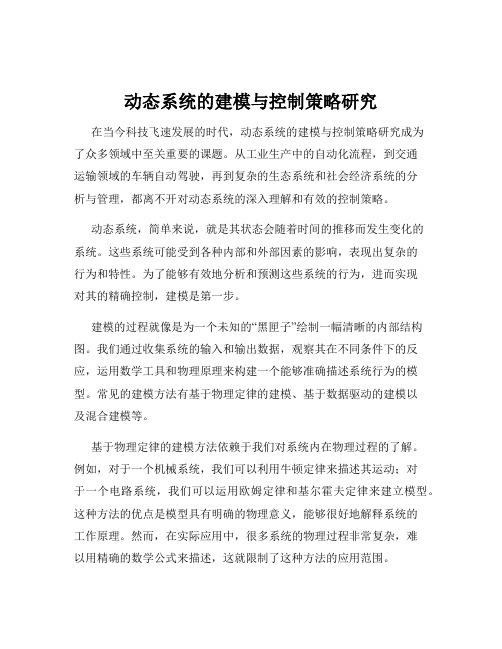 动态系统的建模与控制策略研究

在当今科技飞速发展的时代，动态系统的建模与控制策略研究成为了众多领域中至关重要的课题。从工业生产中的自动化流程，到交通运输领域的车辆自动驾驶，再到复杂的生态系统和社会经济系统的分析与管理，都离不开对动态系统的深入理解和有效的控制策略。

动态系统，简单来说，就是其状态会随着时间的推移而发生变化的系统。这些系统可能受到各种内部和外部因素的影响，表现出复杂的行为和特性。为了能够有效地分析和预测这些系统的行为，进而实现对其的精确控制，建模是第一步。

建模的过程就像是为一个未知的“黑匣子”绘制一幅清晰的内部结构图。我们通过收集系统的输入和输出数据，观察其在不同条件下的反应，运用数学工具和物理原理来构建一个能够准确描述系统行为的模型。常见的建模方法有基于物理定律的建模、基于数据驱动的建模以及混合建模等。

基于物理定律的建模方法依赖于我们对系统内在物理过程的了解。例如，对于一个机械系统，我们可以利用牛顿定律来描述其运动；对于一个电路系统，我们可以运用欧姆定律和基尔霍夫定律来建立模型。这种方法的优点是模型具有明确的物理意义，能够很好地解释系统的工作原理。然而，在实际应用中，很多系统的物理过程非常复杂，难以用精确的数学公式来描述，这就限制了这种方法的应用范围。